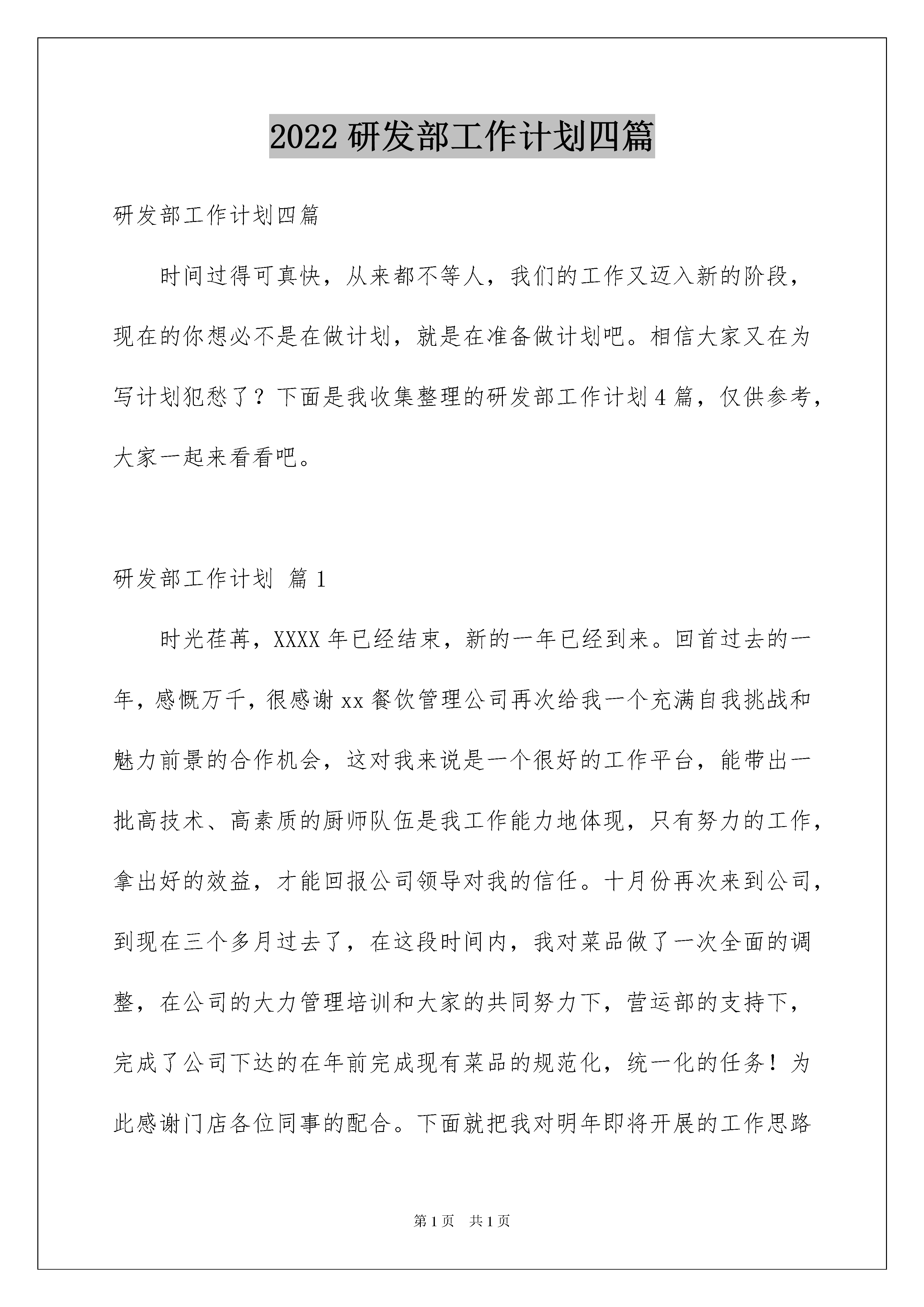 2022 研发部工作计划四篇

研发部工作计划四篇

时间过得可真快，从来都不等人，我们的工作又迈入新的阶段，现在的你想必不是在做计划，就是在准备做计划吧。相信大家又在为写计划犯愁了？下面是我收集整理的研发部工作计划 4 篇，仅供参考，大家一起来看看吧。

研发部工作计划 篇 1

时光荏苒，XXXX 年已经结束，新的一年已经到来。回首过去的一年，感慨万千，很感谢 xx 餐饮管理公司再次给我一个充满自我挑战和魅力前景的合作机会，这对我来说是一个很好的工作平台，能带出一批高技术、高素质的厨师队伍是我工作能力地体现，只有努力的工作，拿出好的效益，才能回报公司领导对我的信任。十月份再次来到公司，到现在三个多月过去了，在这段时间内，我对菜品做了一次全面的调整，在公司的大力管理培训和大家的共同努力下，营运部的支持下，完成了公司下达的在年前完成现有菜品的规范化，统一化的任务！为此感谢门店各位同事的配合。下面就把我对明年即将开展的工作思路

第 1 页 共 1 页